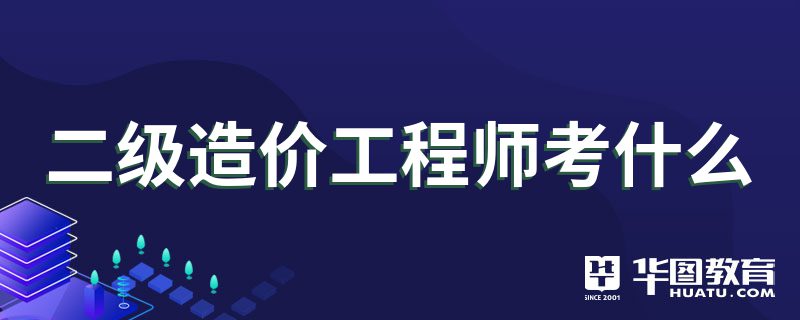 二级造价工程师考什么

SINCE 2001 华图教育 HUATU.COM